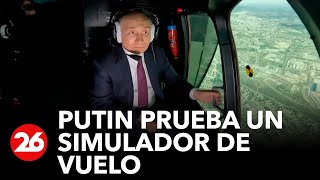 26

PUTIN PRUEBA UN SIMULADOR DE VUELO